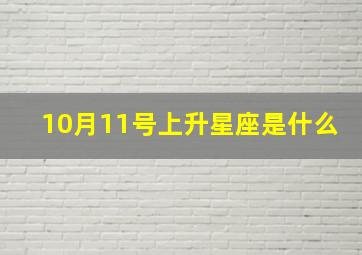 10月11号上升星座是什么